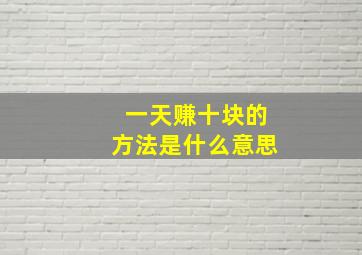 一天赚十块的
方法是什么意思